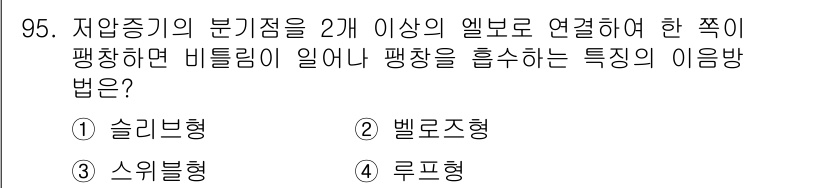 95. 저압증기의 분기점을 2개 이상의 엘보로 연결하여 한 쪽이 팽창하면 비틀림이 일어나 팽창을 흡수하는 특징의 이음방법은?

① 슬리브형　② 벨로즈형

③ 스위블형　④ 루프형